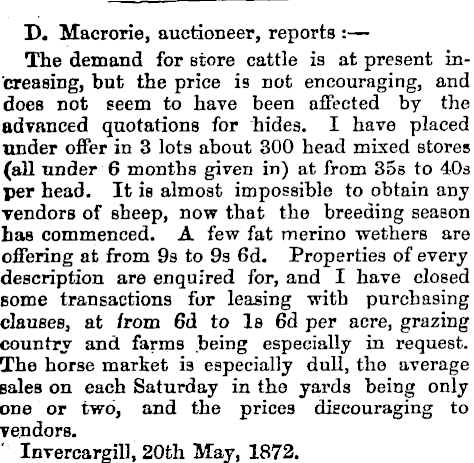 D. Macrorie, auctioneer, reports :—

The demand for store cattle is at present increasing, but the price is not encouraging, and does not seem to have been affected by the advanced quotations for hides. I have placed under offer in 3 lots about 300 head mixed stores (all under 6 months given in) at from 35s to 40s per head. It is almost impossible to obtain any vendors of sheep, now that the breeding season has commenced. A few fat merino wethers are offering at from 9s to 9s 6d. Properties of every description are enquired for, and I have closed some transactions for leasing with purchasing clauses, at from 6d to 1s 6d per acre, grazing country and farms being especially in request. The horse market is especially dull, the average sales on each Saturday in the yards being only one or two, and the prices discouraging to vendors.

Invercargill, 20th May, 1872.